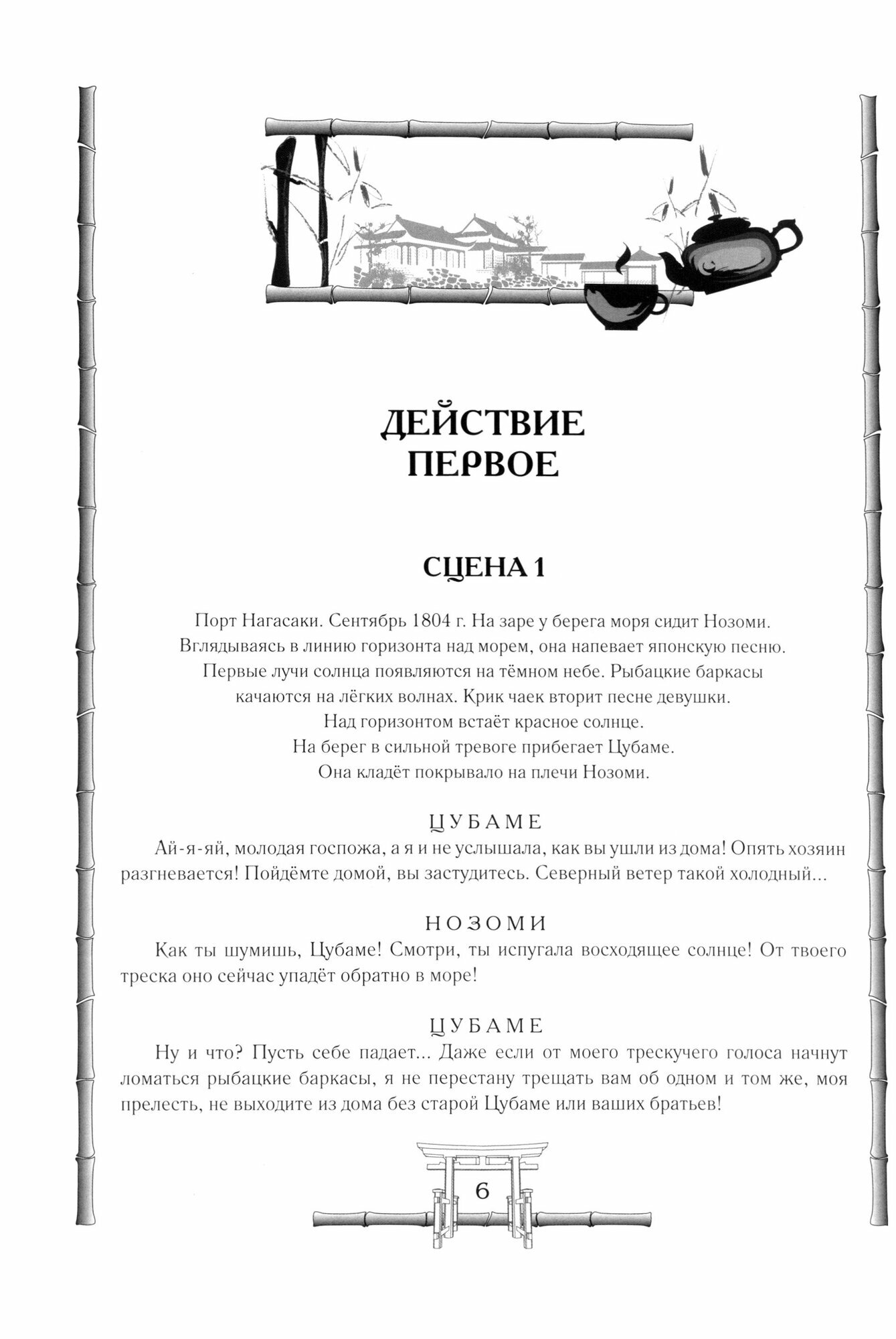 ДЕЙСТВИЕ ПЕРВОЕ

СЦЕНА 1

Порт Нагасаки. Сентябрь 1804 г. На заре у берега моря сидит Нозоми. Вглядываясь в линию горизонта над морем, она напевает японскую песню. Первые лучи солнца появляются на тёмном небе. Рыбацкие баркасы качаются на лёгких волнах. Крик чаек вторит песне девушки. Над горизонтом встаёт красное солнце. На берег в сильной тревоге прибегает Цубаме. Она кладёт покрывало на плечи Нозоми.

ЦУБАМЕ

Ай-я-яй, молодая госпожа, а я и не услышала, как вы ушли из дома! Опять хозяин разгневается! Пойдёмте домой, вы застудитесь. Северный ветер такой холодный...

НОЗОМИ

Как ты шумишь, Цубаме! Смотри, ты испугала восходящее солнце! От твоего треска оно сейчас упадёт обратно в море!

ЦУБАМЕ

Ну и что? Пусть себе падает... Даже если от моего трескучего голоса начнут ломаться рыбацкие баркасы, я не перестану трещать вам об одном и том же, моя прелесть, не выходите из дома без старой Цубаме или ваших братьев!

6